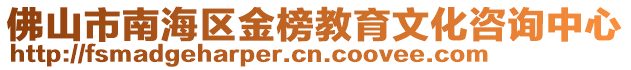 佛山市南海区金榜教育文化咨询中心
http://fsmadgeharper.cn.coovee.com